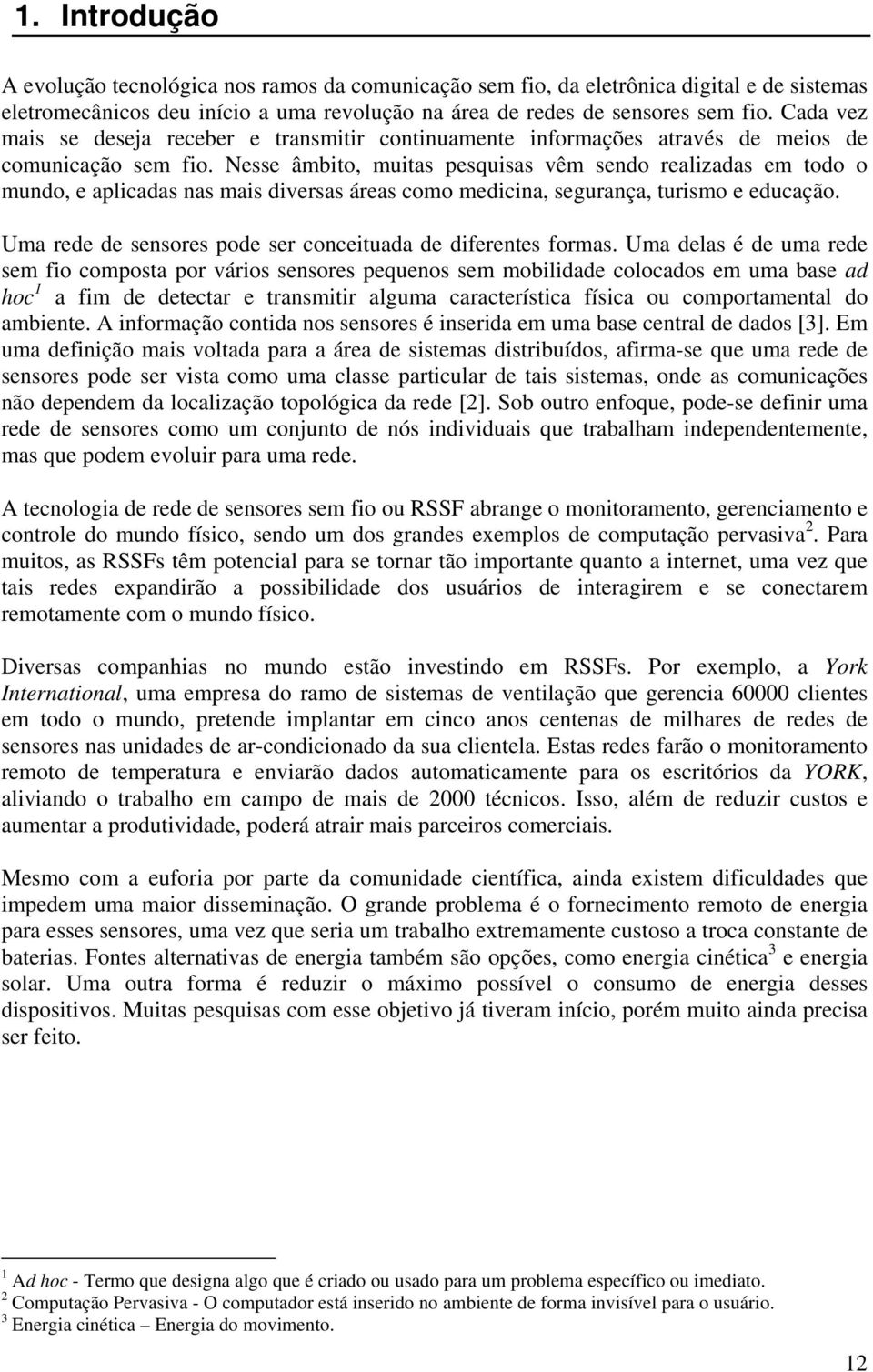 1. Introdução

A evolução tecnológica nos ramos da comunicação sem fio, da eletrônica digital e de sistemas eletromecânicos deu início a uma revolução na área de redes de sensores sem fio. Cada vez mais se deseja receber e transmitir continuamente informações através de meios de comunicação sem fio. Nesse âmbito, muitas pesquisas vêm sendo realizadas em todo o mundo, e aplicadas nas mais diversas áreas como medicina, segurança, turismo e educação.

Uma rede de sensores pode ser conceituada de diferentes formas. Uma delas é de uma rede sem fio composta por vários sensores pequenos sem mobilidade colocados em uma base ad hoc$^1$ a fim de detectar e transmitir alguma característica física ou comportamental do ambiente. A informação contida nos sensores é inserida em uma base central de dados [3]. Em uma definição mais voltada para a área de sistemas distribuídos, afirma-se que uma rede de sensores pode ser vista como uma classe particular de tais sistemas, onde as comunicações não dependem da localização topológica da rede [2]. Sob outro enfoque, pode-se definir uma rede de sensores como um conjunto de nós individuais que trabalham independentemente, mas que podem evoluir para uma rede.

A tecnologia de rede de sensores sem fio ou RSSF abrange o monitoramento, gerenciamento e controle do mundo físico, sendo um dos grandes exemplos de computação pervasiva$^2$. Para muitos, as RSSFs têm potencial para se tornar tão importante quanto a internet, uma vez que tais redes expandirão a possibilidade dos usuários de interagirem e se conectarem remotamente com o mundo físico.

Diversas companhias no mundo estão investindo em RSSFs. Por exemplo, a York International, uma empresa do ramo de sistemas de ventilação que gerencia 60000 clientes em todo o mundo, pretende implantar em cinco anos centenas de milhares de redes de sensores nas unidades de ar-condicionado da sua clientela. Estas redes farão o monitoramento remoto de temperatura e enviarão dados automaticamente para os escritórios da YORK, aliviando o trabalho em campo de mais de 2000 técnicos. Isso, além de reduzir custos e aumentar a produtividade, poderá atrair mais parceiros comerciais.

Mesmo com a euforia por parte da comunidade científica, ainda existem dificuldades que impedem uma maior disseminação. O grande problema é o fornecimento remoto de energia para esses sensores, uma vez que seria um trabalho extremamente custoso a troca constante de baterias. Fontes alternativas de energia também são opções, como energia cinética$^3$ e energia solar. Uma outra forma é reduzir o máximo possível o consumo de energia desses dispositivos. Muitas pesquisas com esse objetivo já tiveram início, porém muito ainda precisa ser feito.

$^1$ Ad hoc - Termo que designa algo que é criado ou usado para um problema específico ou imediato.
$^2$ Computação Pervasiva - O computador está inserido no ambiente de forma invisível para o usuário.
$^3$ Energia cinética – Energia do movimento.

12